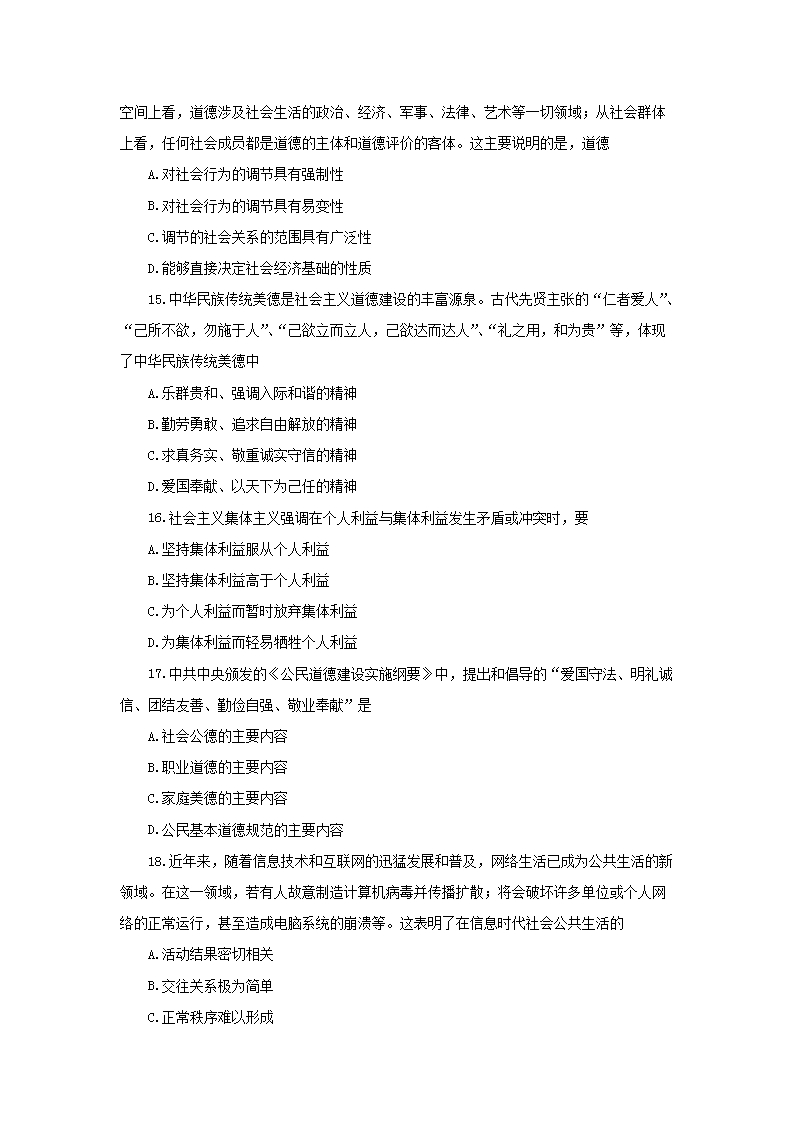 空间上看，道德涉及社会生活的政治、经济、军事、法律、艺术等一切领域；从社会群体上看，任何社会成员都是道德的主体和道德评价的客体。这主要说明的是，道德

A.对社会行为的调节具有强制性

B.对社会行为的调节具有易变性

C.调节的社会关系的范围具有广泛性

D.能够直接决定社会经济基础的性质

15.中华民族传统美德是社会主义道德建设的丰富源泉。古代先贤主张的“仁者爱人”、“己所不欲，勿施于人”、“己欲立而立人，己欲达而达人”、“礼之用，和为贵”等，体现了中华民族传统美德中

A.乐群贵和、强调人际和谐的精神

B.勤劳勇敢、追求自由解放的精神

C.求真务实、敬重诚实守信的精神

D.爱国奉献、以天下为己任的精神

16.社会主义集体主义强调在个人利益与集体利益发生矛盾或冲突时，要

A.坚持集体利益服从个人利益

B.坚持集体利益高于个人利益

C.为个人利益而暂时放弃集体利益

D.为集体利益而轻易牺牲个人利益

17.中共中央颁发的《公民道德建设实施纲要》中，提出和倡导的“爱国守法、明礼诚信、团结友善、勤俭自强、敬业奉献”是

A.社会公德的主要内容

B.职业道德的主要内容

C.家庭美德的主要内容

D.公民基本道德规范的主要内容

18.近年来，随着信息技术和互联网的迅猛发展和普及，网络生活已成为公共生活的新领域。在这一领域，若有人故意制造计算机病毒并传播扩散；将会破坏许多单位或个人网络的正常运行，甚至造成电脑系统的崩溃等。这表明了在信息时代社会公共生活的

A.活动结果密切相关

B.交往关系极为简单

C.正常秩序难以形成